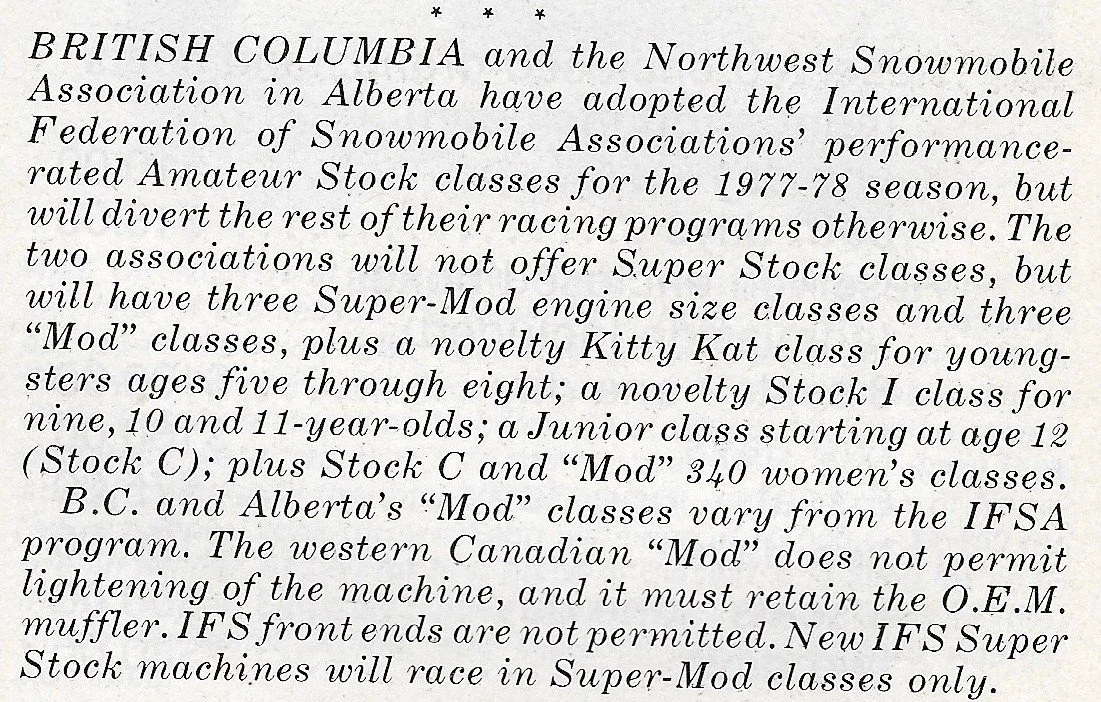 * * *

BRITISH COLUMBIA and the Northwest Snowmobile Association in Alberta have adopted the International Federation of Snowmobile Associations' performance-rated Amateur Stock classes for the 1977-78 season, but will divert the rest of their racing programs otherwise. The two associations will not offer Super Stock classes, but will have three Super-Mod engine size classes and three "Mod" classes, plus a novelty Kitty Kat class for youngsters ages five through eight; a novelty Stock I class for nine, 10 and 11-year-olds; a Junior class starting at age 12 (Stock C); plus Stock C and "Mod" 340 women's classes.

B.C. and Alberta's "Mod" classes vary from the IFSA program. The western Canadian "Mod" does not permit lightening of the machine, and it must retain the O.E.M. muffler. IFS front ends are not permitted. New IFS Super Stock machines will race in Super-Mod classes only.